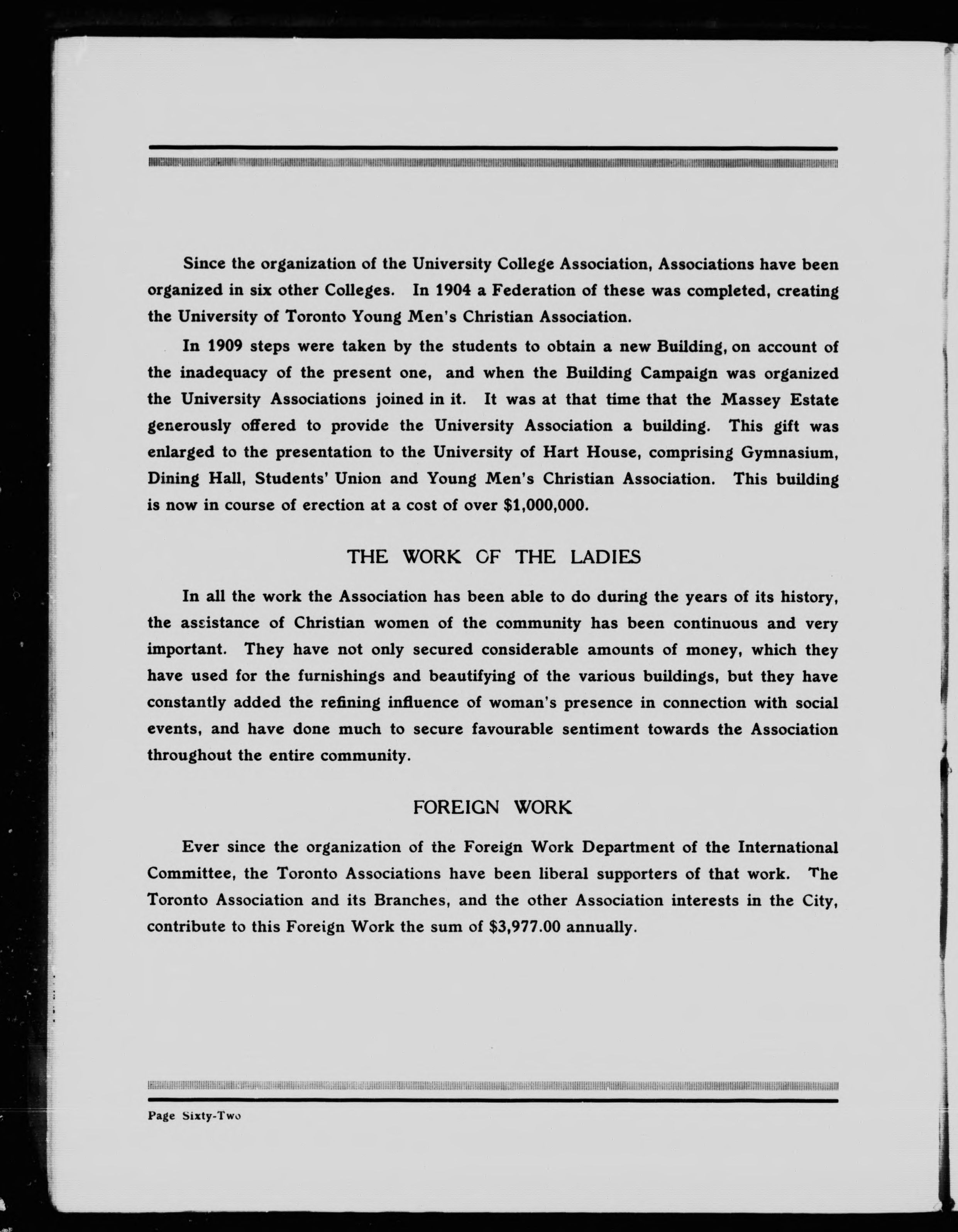 Since the organization of the University College Association, Associations have been organized in six other Colleges. In 1904 a Federation of these was completed, creating the University of Toronto Young Men's Christian Association.

In 1909 steps were taken by the students to obtain a new Building, on account of the inadequacy of the present one, and when the Building Campaign was organized the University Associations joined in it. It was at that time that the Massey Estate generously offered to provide the University Association a building. This gift was enlarged to the presentation to the University of Hart House, comprising Gymnasium, Dining Hall, Students' Union and Young Men's Christian Association. This building is now in course of erection at a cost of over $1,000,000.

THE WORK OF THE LADIES

In all the work the Association has been able to do during the years of its history, the assistance of Christian women of the community has been continuous and very important. They have not only secured considerable amounts of money, which they have used for the furnishings and beautifying of the various buildings, but they have constantly added the refining influence of woman's presence in connection with social events, and have done much to secure favourable sentiment towards the Association throughout the entire community.

FOREIGN WORK

Ever since the organization of the Foreign Work Department of the International Committee, the Toronto Associations have been liberal supporters of that work. The Toronto Association and its Branches, and the other Association interests in the City, contribute to this Foreign Work the sum of $3,977.00 annually.

Page Sixty-Two